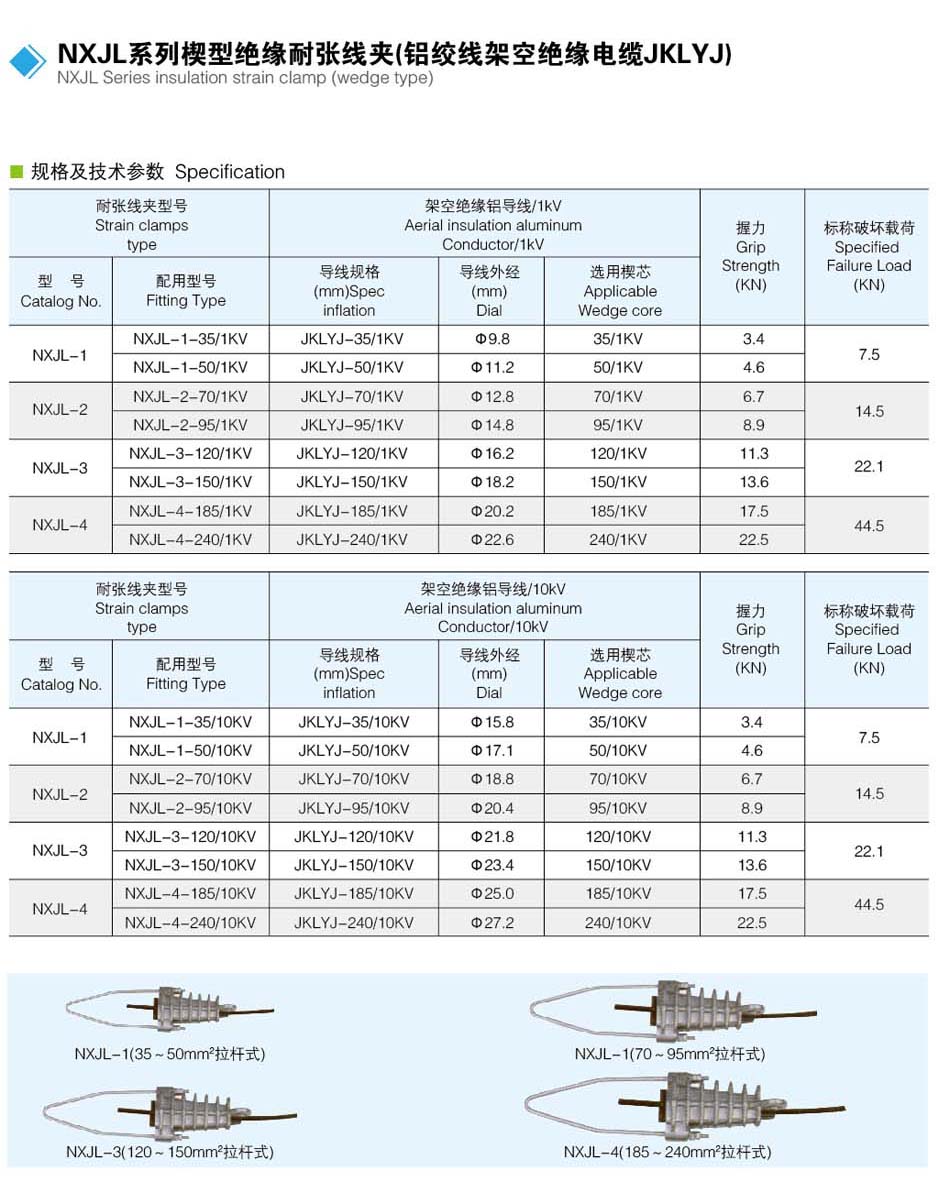 NXJL系列楔型绝缘耐张线夹(铝绞线架空绝缘电缆JKLYJ)
NXJL Series insulation strain clamp (wedge type)

规格及技术参数 Specification

| 耐张线夹型号 Strain clamps type | | 架空绝缘铝导线/1kV Aerial insulation aluminum Conductor/1kV | | | 握力 Grip Strength (KN) | 标称破坏载荷 Specified Failure Load (KN) |
|---|---|---|---|---|---|---|
| 型 号 Catalog No. | 配用型号 Fitting Type | 导线规格 (mm)Spec inflation | 导线外经 (mm) Dial | 选用楔芯 Applicable Wedge core | | |
| NXJL-1 | NXJL-1-35/1KV | JKLYJ-35/1KV | Φ9.8 | 35/1KV | 3.4 | 7.5 |
| | NXJL-1-50/1KV | JKLYJ-50/1KV | Φ11.2 | 50/1KV | 4.6 | |
| NXJL-2 | NXJL-2-70/1KV | JKLYJ-70/1KV | Φ12.8 | 70/1KV | 6.7 | 14.5 |
| | NXJL-2-95/1KV | JKLYJ-95/1KV | Φ14.8 | 95/1KV | 8.9 | |
| NXJL-3 | NXJL-3-120/1KV | JKLYJ-120/1KV | Φ16.2 | 120/1KV | 11.3 | 22.1 |
| | NXJL-3-150/1KV | JKLYJ-150/1KV | Φ18.2 | 150/1KV | 13.6 | |
| NXJL-4 | NXJL-4-185/1KV | JKLYJ-185/1KV | Φ20.2 | 185/1KV | 17.5 | 44.5 |
| | NXJL-4-240/1KV | JKLYJ-240/1KV | Φ22.6 | 240/1KV | 22.5 | |

| 耐张线夹型号 Strain clamps type | | 架空绝缘铝导线/10kV Aerial insulation aluminum Conductor/10kV | | | 握力 Grip Strength (KN) | 标称破坏载荷 Specified Failure Load (KN) |
|---|---|---|---|---|---|---|
| 型 号 Catalog No. | 配用型号 Fitting Type | 导线规格 (mm)Spec inflation | 导线外经 (mm) Dial | 选用楔芯 Applicable Wedge core | | |
| NXJL-1 | NXJL-1-35/10KV | JKLYJ-35/10KV | Φ15.8 | 35/10KV | 3.4 | 7.5 |
| | NXJL-1-50/10KV | JKLYJ-50/10KV | Φ17.1 | 50/10KV | 4.6 | |
| NXJL-2 | NXJL-2-70/10KV | JKLYJ-70/10KV | Φ18.8 | 70/10KV | 6.7 | 14.5 |
| | NXJL-2-95/10KV | JKLYJ-95/10KV | Φ20.4 | 95/10KV | 8.9 | |
| NXJL-3 | NXJL-3-120/10KV | JKLYJ-120/10KV | Φ21.8 | 120/10KV | 11.3 | 22.1 |
| | NXJL-3-150/10KV | JKLYJ-150/10KV | Φ23.4 | 150/10KV | 13.6 | |
| NXJL-4 | NXJL-4-185/10KV | JKLYJ-185/10KV | Φ25.0 | 185/10KV | 17.5 | 44.5 |
| | NXJL-4-240/10KV | JKLYJ-240/10KV | Φ27.2 | 240/10KV | 22.5 | |

NXJL-1(35～50mm²拉杆式)

NXJL-1(70～95mm²拉杆式)

NXJL-3(120～150mm²拉杆式)

NXJL-4(185～240mm²拉杆式)